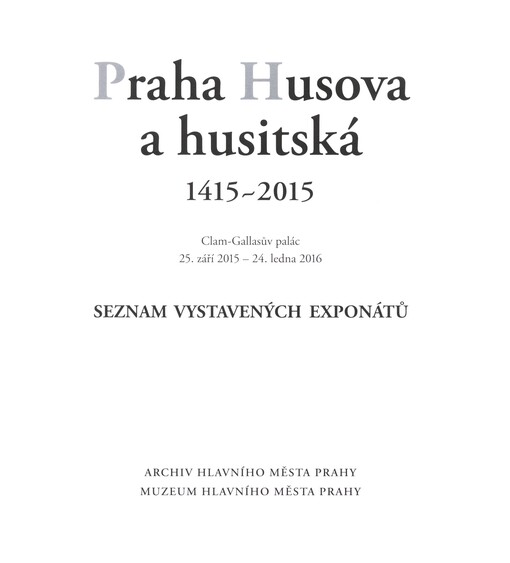 Praha Husova a husitská

1415–2015

Clam-Gallasův palác
25. září 2015 – 24. ledna 2016

SEZNAM VYSTAVENÝCH EXPONÁTŮ

ARCHIV HLAVNÍHO MĚSTA PRAHY
MUZEUM HLAVNÍHO MĚSTA PRAHY